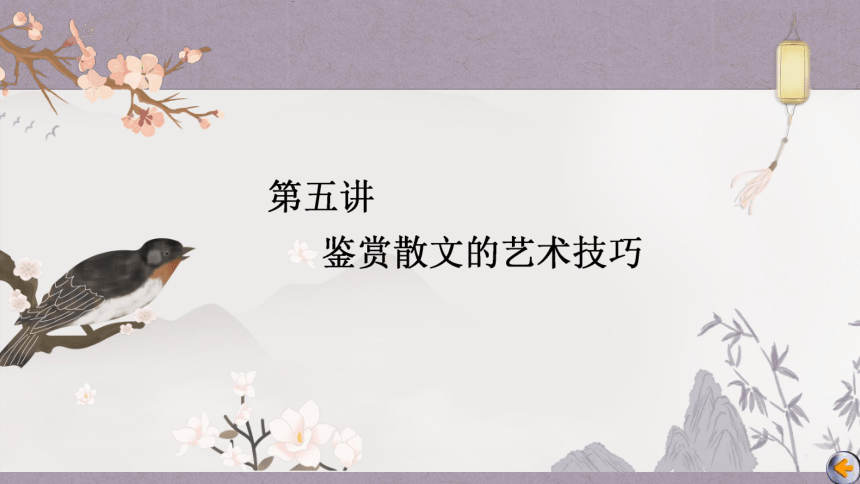 第五讲

鉴赏散文的艺术技巧